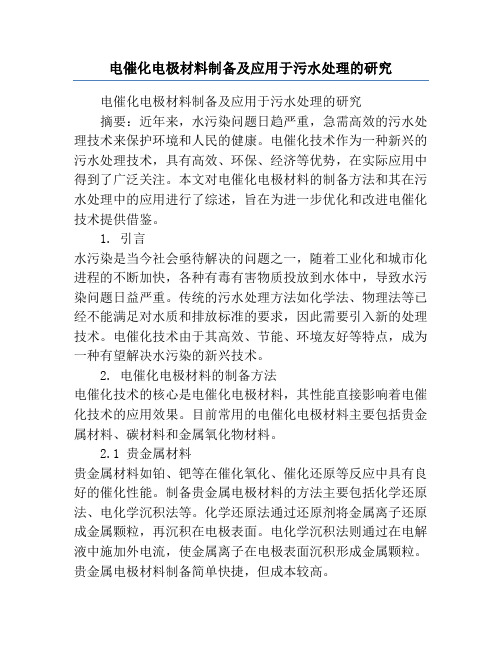 电催化电极材料制备及应用于污水处理的研究

电催化电极材料制备及应用于污水处理的研究

摘要：近年来，水污染问题日趋严重，急需高效的污水处理技术来保护环境和人民的健康。电催化技术作为一种新兴的污水处理技术，具有高效、环保、经济等优势，在实际应用中得到了广泛关注。本文对电催化电极材料的制备方法和其在污水处理中的应用进行了综述，旨在为进一步优化和改进电催化技术提供借鉴。

1. 引言

水污染是当今社会亟待解决的问题之一，随着工业化和城市化进程的不断加快，各种有毒有害物质投放到水体中，导致水污染问题日益严重。传统的污水处理方法如化学法、物理法等已经不能满足对水质和排放标准的要求，因此需要引入新的处理技术。电催化技术由于其高效、节能、环境友好等特点，成为一种有望解决水污染的新兴技术。

2. 电催化电极材料的制备方法

电催化技术的核心是电催化电极材料，其性能直接影响着电催化技术的应用效果。目前常用的电催化电极材料主要包括贵金属材料、碳材料和金属氧化物材料。

2.1 贵金属材料

贵金属材料如铂、钯等在催化氧化、催化还原等反应中具有良好的催化性能。制备贵金属电极材料的方法主要包括化学还原法、电化学沉积法等。化学还原法通过还原剂将金属离子还原成金属颗粒，再沉积在电极表面。电化学沉积法则通过在电解液中施加外电流，使金属离子在电极表面沉积形成金属颗粒。贵金属电极材料制备简单快捷，但成本较高。